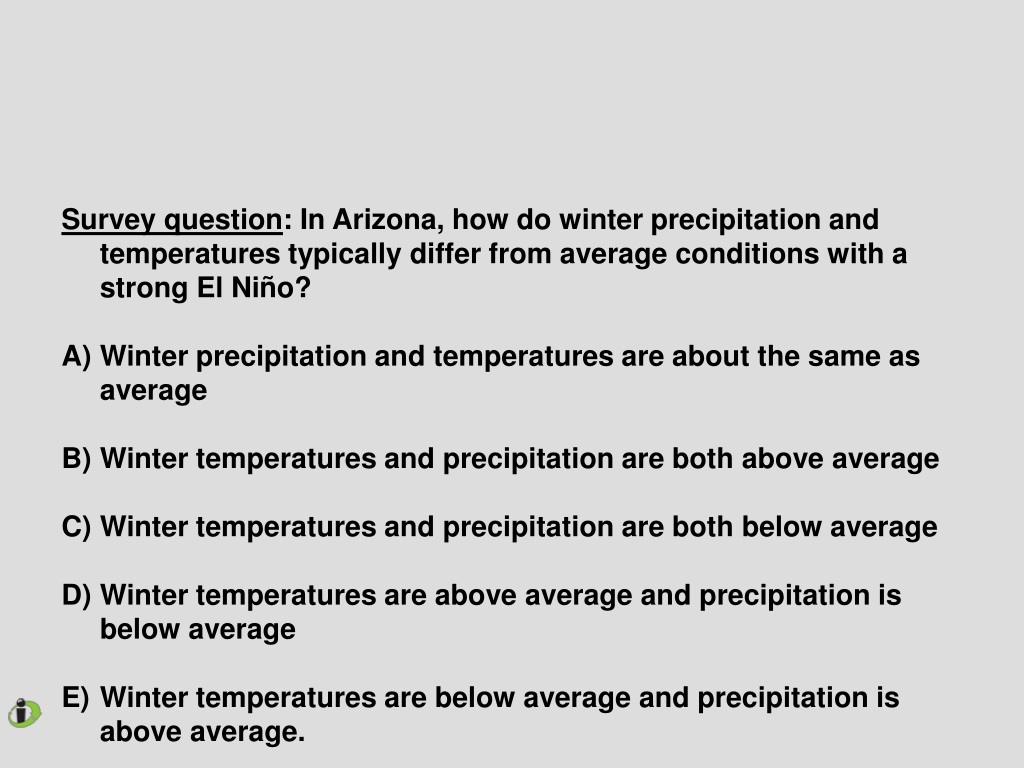 Survey question: In Arizona, how do winter precipitation and temperatures typically differ from average conditions with a strong El Niño?

A) Winter precipitation and temperatures are about the same as average

B) Winter temperatures and precipitation are both above average

C) Winter temperatures and precipitation are both below average

D) Winter temperatures are above average and precipitation is below average

E) Winter temperatures are below average and precipitation is above average.